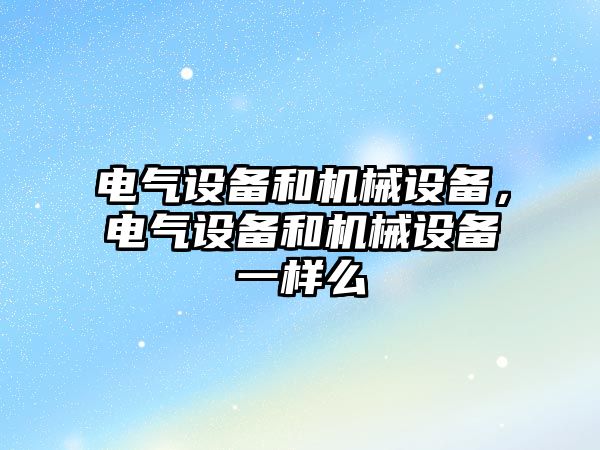 电气设备和机械设备，电气设备和机械设备一样么